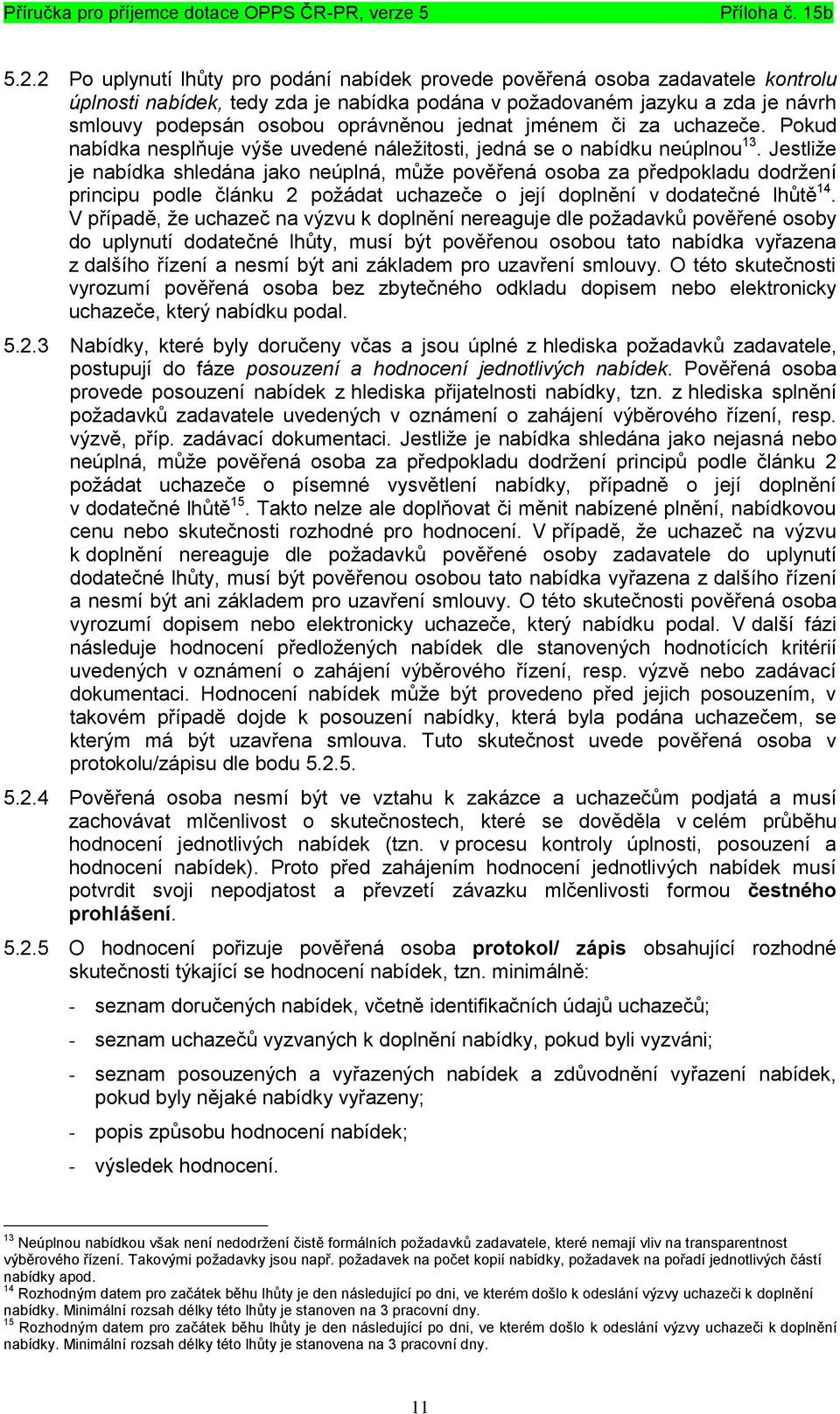 Příručka pro příjemce dotace OPPS ČR-PR, verze 5 Příloha č. 15b

5.2.2 Po uplynutí lhůty pro podání nabídek provede pověřená osoba zadavatele kontrolu úplnosti nabídek, tedy zda je nabídka podána v požadovaném jazyku a zda je návrh smlouvy podepsán osobou oprávněnou jednat jménem či za uchazeče. Pokud nabídka nesplňuje výše uvedené náležitosti, jedná se o nabídku neúplnou$^{13}$. Jestliže je nabídka shledána jako neúplná, může pověřená osoba za předpokladu dodržení principu podle článku 2 požádat uchazeče o její doplnění v dodatečné lhůtě$^{14}$. V případě, že uchazeč na výzvu k doplnění nereaguje dle požadavků pověřené osoby do uplynutí dodatečné lhůty, musí být pověřenou osobou tato nabídka vyřazena z dalšího řízení a nesmí být ani základem pro uzavření smlouvy. O této skutečnosti vyrozumí pověřená osoba bez zbytečného odkladu dopisem nebo elektronicky uchazeče, který nabídku podal.

5.2.3 Nabídky, které byly doručeny včas a jsou úplné z hlediska požadavků zadavatele, postupují do fáze posouzení a hodnocení jednotlivých nabídek. Pověřená osoba provede posouzení nabídek z hlediska přijatelnosti nabídky, tzn. z hlediska splnění požadavků zadavatele uvedených v oznámení o zahájení výběrového řízení, resp. výzvě, příp. zadávací dokumentaci. Jestliže je nabídka shledána jako nejasná nebo neúplná, může pověřená osoba za předpokladu dodržení principů podle článku 2 požádat uchazeče o písemné vysvětlení nabídky, případně o její doplnění v dodatečné lhůtě$^{15}$. Takto nelze ale doplňovat či měnit nabízené plnění, nabídkovou cenu nebo skutečnosti rozhodné pro hodnocení. V případě, že uchazeč na výzvu k doplnění nereaguje dle požadavků pověřené osoby zadavatele do uplynutí dodatečné lhůty, musí být pověřenou osobou tato nabídka vyřazena z dalšího řízení a nesmí být ani základem pro uzavření smlouvy. O této skutečnosti pověřená osoba vyrozumí dopisem nebo elektronicky uchazeče, který nabídku podal. V další fázi následuje hodnocení předložených nabídek dle stanovených hodnotících kritérií uvedených v oznámení o zahájení výběrového řízení, resp. výzvě nebo zadávací dokumentaci. Hodnocení nabídek může být provedeno před jejich posouzením, v takovém případě dojde k posouzení nabídky, která byla podána uchazečem, se kterým má být uzavřena smlouva. Tuto skutečnost uvede pověřená osoba v protokolu/zápisu dle bodu 5.2.5.

5.2.4 Pověřená osoba nesmí být ve vztahu k zakázce a uchazečům podjatá a musí zachovávat mlčenlivost o skutečnostech, které se dověděla v celém průběhu hodnocení jednotlivých nabídek (tzn. v procesu kontroly úplnosti, posouzení a hodnocení nabídek). Proto před zahájením hodnocení jednotlivých nabídek musí potvrdit svoji nepodjatost a převzetí závazku mlčenlivosti formou čestného prohlášení.

5.2.5 O hodnocení pořizuje pověřená osoba protokol/ zápis obsahující rozhodné skutečnosti týkající se hodnocení nabídek, tzn. minimálně:

- seznam doručených nabídek, včetně identifikačních údajů uchazečů;
- seznam uchazečů vyzvaných k doplnění nabídky, pokud byli vyzváni;
- seznam posouzených a vyřazených nabídek a zdůvodnění vyřazení nabídek, pokud byly nějaké nabídky vyřazeny;
- popis způsobu hodnocení nabídek;
- výsledek hodnocení.

$^{13}$ Neúplnou nabídkou však není nedodržení čistě formálních požadavků zadavatele, které nemají vliv na transparentnost výběrového řízení. Takovými požadavky jsou např. požadavek na počet kopií nabídky, požadavek na pořadí jednotlivých částí nabídky apod.
$^{14}$ Rozhodným datem pro začátek běhu lhůty je den následující po dni, ve kterém došlo k odeslání výzvy uchazeči k doplnění nabídky. Minimální rozsah délky této lhůty je stanoven na 3 pracovní dny.
$^{15}$ Rozhodným datem pro začátek běhu lhůty je den následující po dni, ve kterém došlo k odeslání výzvy uchazeči k doplnění nabídky. Minimální rozsah délky této lhůty je stanovena na 3 pracovní dny.

11